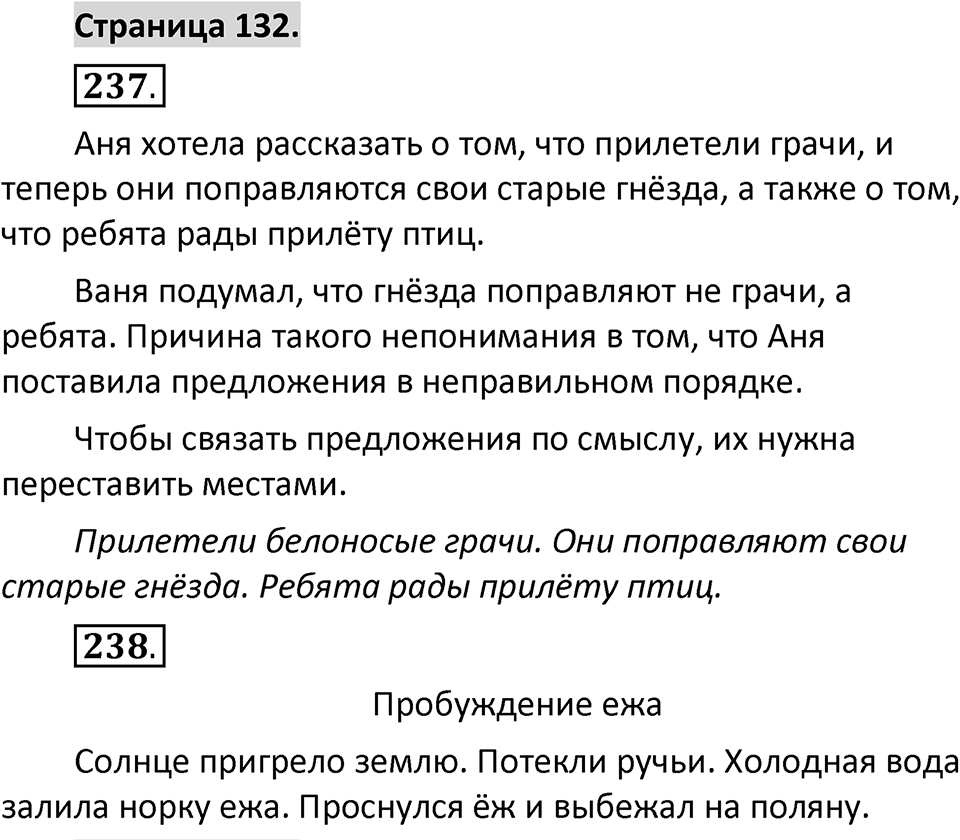 Страница 132.

237.

Аня хотела рассказать о том, что прилетели грачи, и теперь они поправляются свои старые гнёзда, а также о том, что ребята рады прилёту птиц.

Ваня подумал, что гнёзда поправляют не грачи, а ребята. Причина такого непонимания в том, что Аня поставила предложения в неправильном порядке.

Чтобы связать предложения по смыслу, их нужна переставить местами.

Прилетели белоносые грачи. Они поправляют свои старые гнёзда. Ребята рады прилёту птиц.

238.

Пробуждение ежа

Солнце пригрело землю. Потекли ручьи. Холодная вода залила норку ежа. Проснулся ёж и выбежал на поляну.